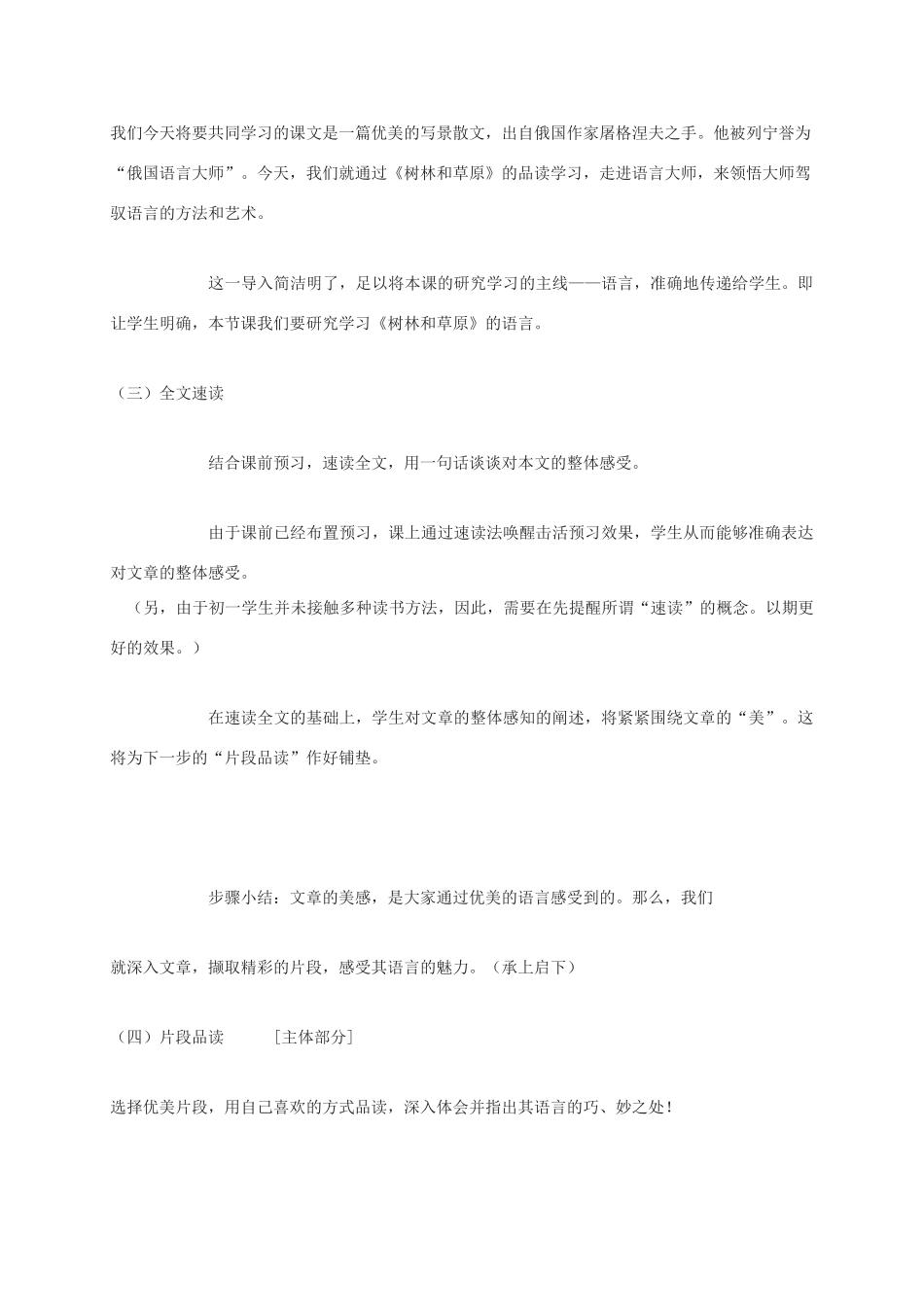 我们今天将要共同学习的课文是一篇优美的写景散文，出自俄国作家屠格涅夫之手。他被列宁誉为“俄国语言大师”。今天，我们就通过《树林和草原》的品读学习，走进语言大师，来领悟大师驾驭语言的方法和艺术。

这一导入简洁明了，足以将本课的研究学习的主线——语言，准确地传递给学生。即让学生明确，本节课我们要研究学习《树林和草原》的语言。

（三）全文速读

结合课前预习，速读全文，用一句话谈谈对本文的整体感受。

由于课前已经布置预习，课上通过速读法唤醒击活预习效果，学生从而能够准确表达对文章的整体感受。
（另，由于初一学生并未接触多种读书方法，因此，需要在先提醒所谓“速读”的概念。以期更好的效果。）

在速读全文的基础上，学生对文章的整体感知的阐述，将紧紧围绕文章的“美”。这将为下一步的“片段品读”作好铺垫。

步骤小结：文章的美感，是大家通过优美的语言感受到的。那么，我们

就深入文章，撷取精彩的片段，感受其语言的魅力。（承上启下）

（四）片段品读　［主体部分］

选择优美片段，用自己喜欢的方式品读，深入体会并指出其语言的巧、妙之处！